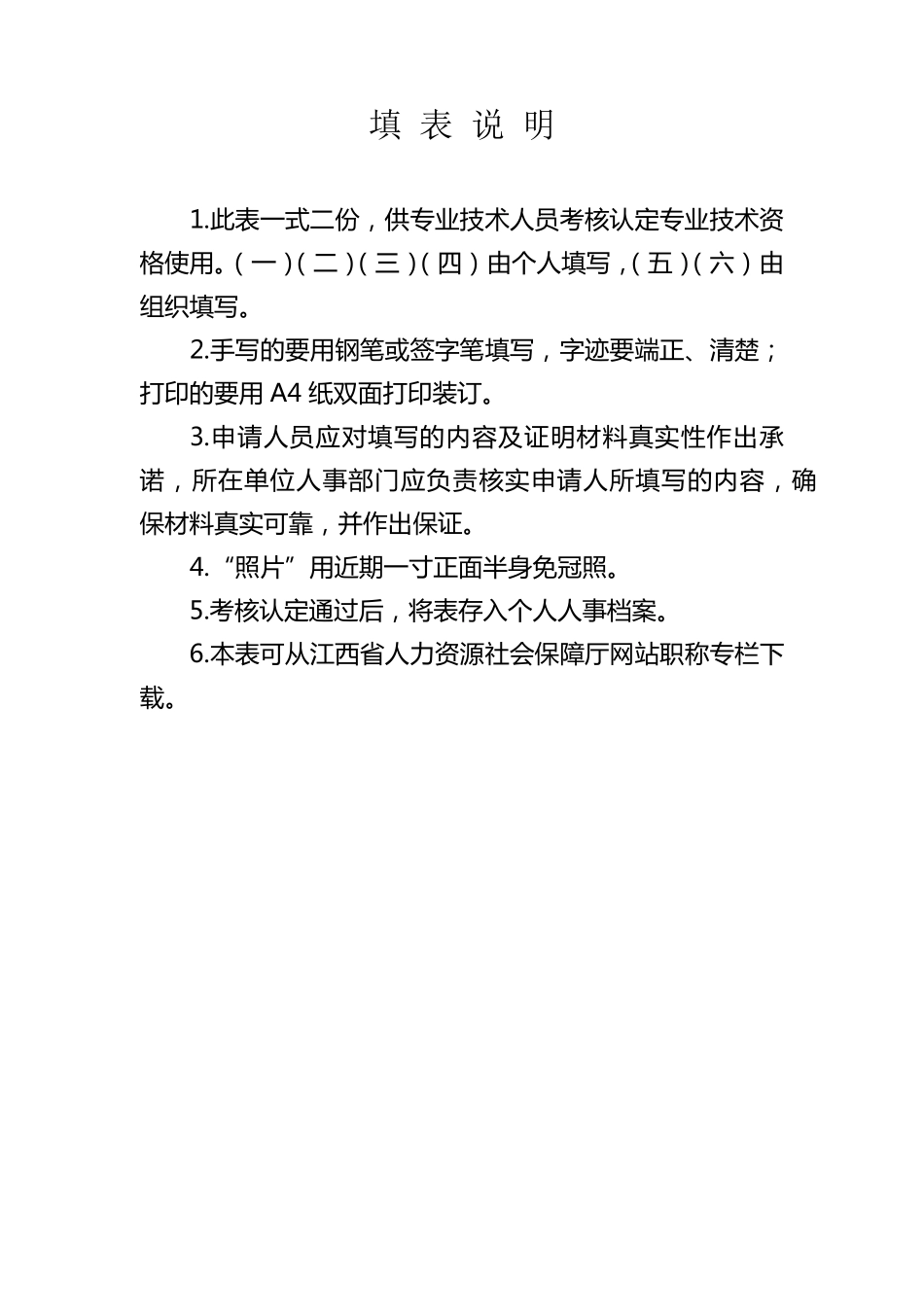 填 表 说 明

1.此表一式二份，供专业技术人员考核认定专业技术资格使用。（一）（二）（三）（四）由个人填写，（五）（六）由组织填写。

2.手写的要用钢笔或签字笔填写，字迹要端正、清楚；打印的要用 A4 纸双面打印装订。

3.申请人员应对填写的内容及证明材料真实性作出承诺，所在单位人事部门应负责核实申请人所填写的内容，确保材料真实可靠，并作出保证。

4.“照片”用近期一寸正面半身免冠照。

5.考核认定通过后，将表存入个人人事档案。

6.本表可从江西省人力资源社会保障厅网站职称专栏下载。